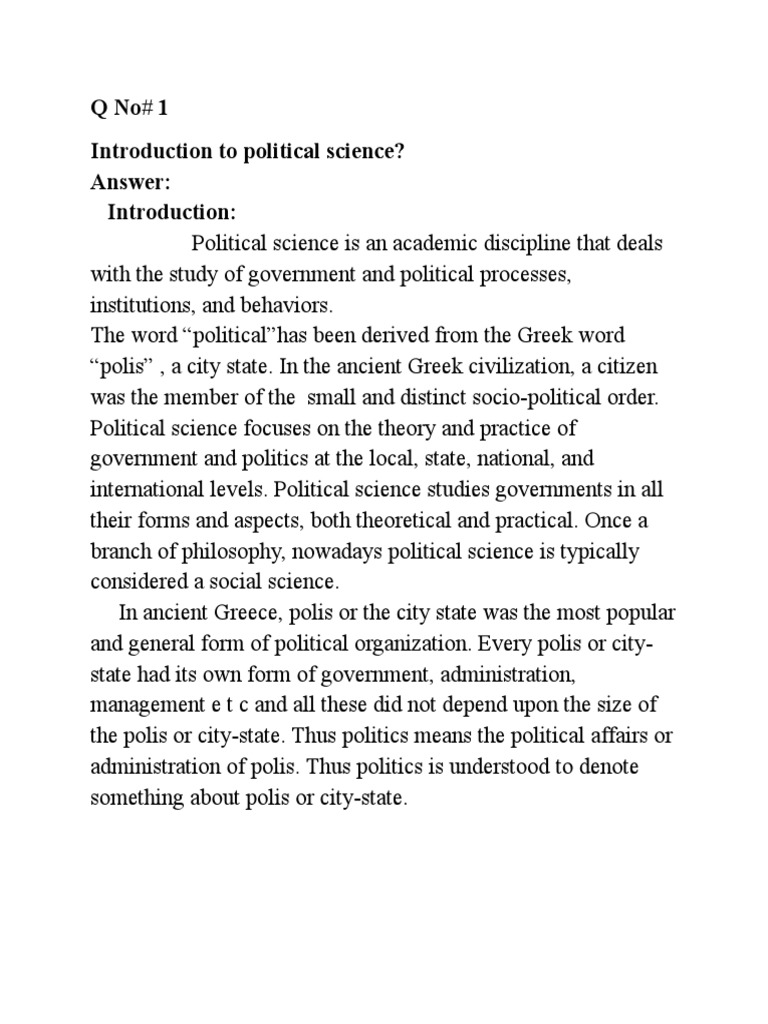 Q No# 1

Introduction to political science?
Answer:
Introduction:

Political science is an academic discipline that deals with the study of government and political processes, institutions, and behaviors.
The word “political”has been derived from the Greek word “polis” , a city state. In the ancient Greek civilization, a citizen was the member of the small and distinct socio-political order. Political science focuses on the theory and practice of government and politics at the local, state, national, and international levels. Political science studies governments in all their forms and aspects, both theoretical and practical. Once a branch of philosophy, nowadays political science is typically considered a social science.

In ancient Greece, polis or the city state was the most popular and general form of political organization. Every polis or city-state had its own form of government, administration, management e t c and all these did not depend upon the size of the polis or city-state. Thus politics means the political affairs or administration of polis. Thus politics is understood to denote something about polis or city-state.